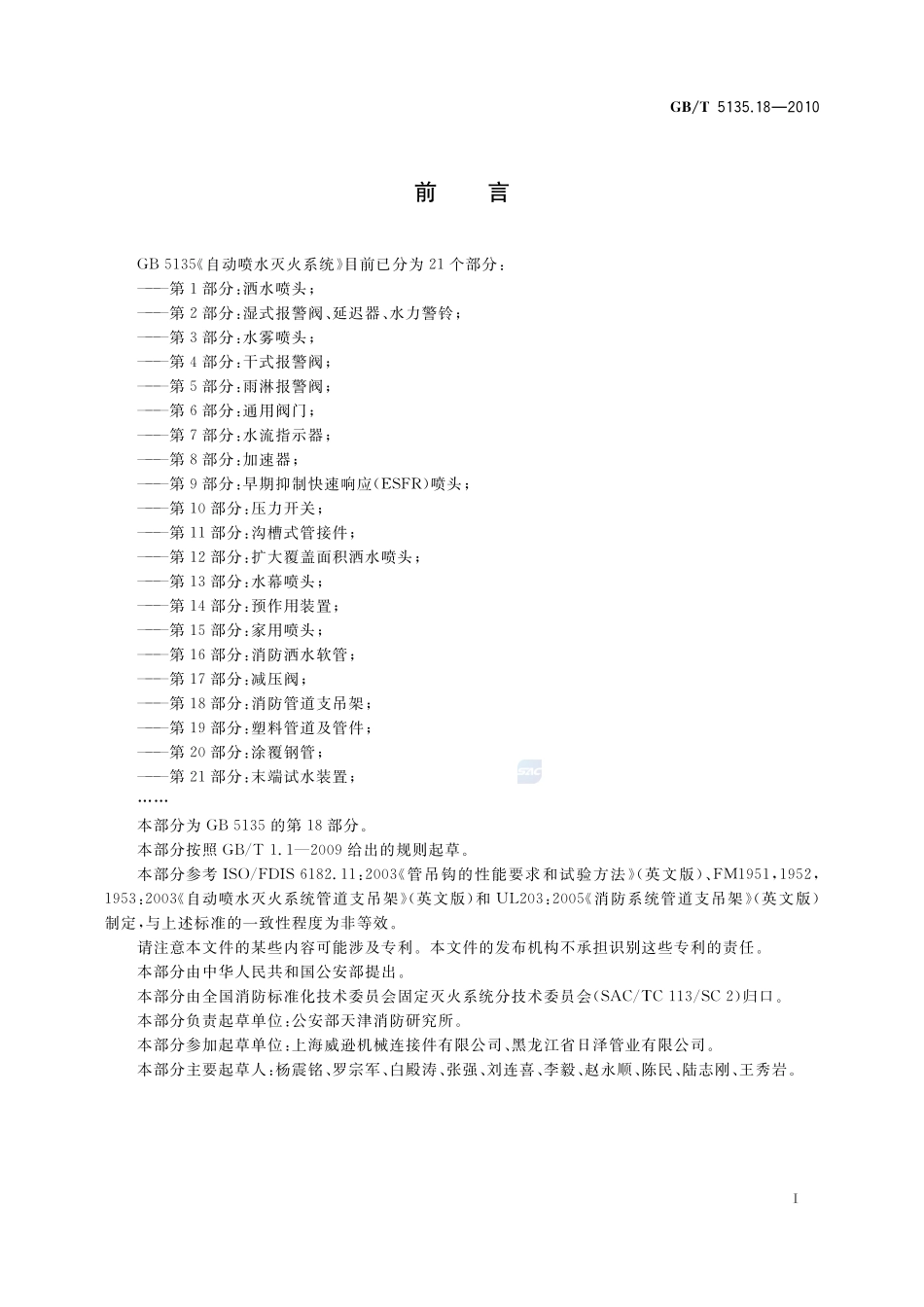 GB/T 5135.18—2010

前　言

GB 5135《自动喷水灭火系统》目前已分为 21 个部分：
——第 1 部分：洒水喷头；
——第 2 部分：湿式报警阀、延迟器、水力警铃；
——第 3 部分：水雾喷头；
——第 4 部分：干式报警阀；
——第 5 部分：雨淋报警阀；
——第 6 部分：通用阀门；
——第 7 部分：水流指示器；
——第 8 部分：加速器；
——第 9 部分：早期抑制快速响应(ESFR)喷头；
——第 10 部分：压力开关；
——第 11 部分：沟槽式管接件；
——第 12 部分：扩大覆盖面积洒水喷头；
——第 13 部分：水幕喷头；
——第 14 部分：预作用装置；
——第 15 部分：家用喷头；
——第 16 部分：消防洒水软管；
——第 17 部分：减压阀；
——第 18 部分：消防管道支吊架；
——第 19 部分：塑料管道及管件；
——第 20 部分：涂覆钢管；
——第 21 部分：末端试水装置；
……

本部分为 GB 5135 的第 18 部分。

本部分按照 GB/T 1.1—2009 给出的规则起草。

本部分参考 ISO/FDIS 6182.11:2003《管吊钩的性能要求和试验方法》(英文版)、FM1951,1952,1953:2003《自动喷水灭火系统管道支吊架》(英文版)和 UL203:2005《消防系统管道支吊架》(英文版)制定，与上述标准的一致性程度为非等效。

请注意本文件的某些内容可能涉及专利。本文件的发布机构不承担识别这些专利的责任。

本部分由中华人民共和国公安部提出。

本部分由全国消防标准化技术委员会固定灭火系统分技术委员会(SAC/TC 113/SC 2)归口。

本部分负责起草单位：公安部天津消防研究所。

本部分参加起草单位：上海威逊机械连接件有限公司、黑龙江省日泽管业有限公司。

本部分主要起草人：杨震铭、罗宗军、白殿涛、张强、刘连喜、李毅、赵永顺、陈民、陆志刚、王秀岩。

I